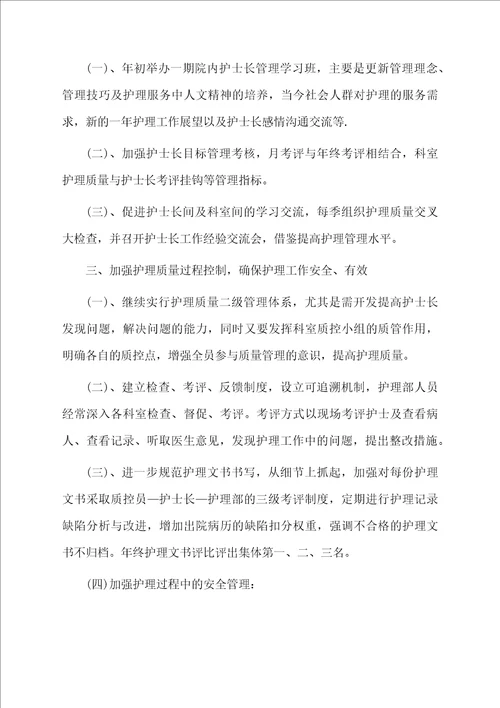 (一)、年初举办一期院内护士长管理学习班，主要是更新管理理念、管理技巧及护理服务中人文精神的培养，当今社会人群对护理的服务需求，新的一年护理工作展望以及护士长感情沟通交流等.

(二)、加强护士长目标管理考核，月考评与年终考评相结合，科室护理质量与护士长考评挂钩等管理指标。

(三)、促进护士长间及科室间的学习交流，每季组织护理质量交叉大检查，并召开护士长工作经验交流会，借鉴提高护理管理水平。

三、加强护理质量过程控制，确保护理工作安全、有效

(一)、继续实行护理质量二级管理体系，尤其是需开发提高护士长发现问题，解决问题的能力，同时又要发挥科室质控小组的质管作用，明确各自的质控点，增强全员参与质量管理的意识，提高护理质量。

(二)、建立检查、考评、反馈制度，设立可追溯机制，护理部人员经常深入各科室检查、督促、考评。考评方式以现场考评护士及查看病人、查看记录、听取医生意见，发现护理工作中的问题，提出整改措施。

(三)、进一步规范护理文书书写，从细节上抓起，加强对每份护理文书采取质控员—护士长—护理部的三级考评制度，定期进行护理记录缺陷分析与改进，增加出院病历的缺陷扣分权重，强调不合格的护理文书不归档。年终护理文书评比评出集体第一、二、三名。

(四)加强护理过程中的安全管理：